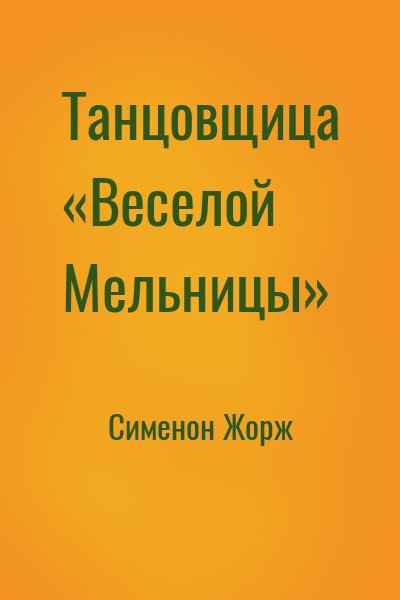 Танцовщица «Веселой Мельницы»

Сименон Жорж